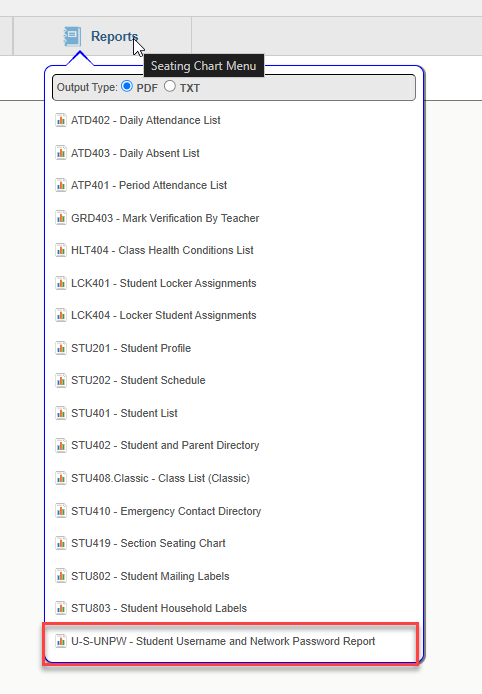 Reports

Seating Chart Menu

Output Type: PDF TXT

ATD402 - Daily Attendance List

ATD403 - Daily Absent List

ATP401 - Period Attendance List

GRD403 - Mark Verification By Teacher

HLT404 - Class Health Conditions List

LCK401 - Student Locker Assignments

LCK404 - Locker Student Assignments

STU201 - Student Profile

STU202 - Student Schedule

STU401 - Student List

STU402 - Student and Parent Directory

STU408.Classic - Class List (Classic)

STU410 - Emergency Contact Directory

STU419 - Section Seating Chart

STU802 - Student Mailing Labels

STU803 - Student Household Labels

U-S-UNPW - Student Username and Network Password Report